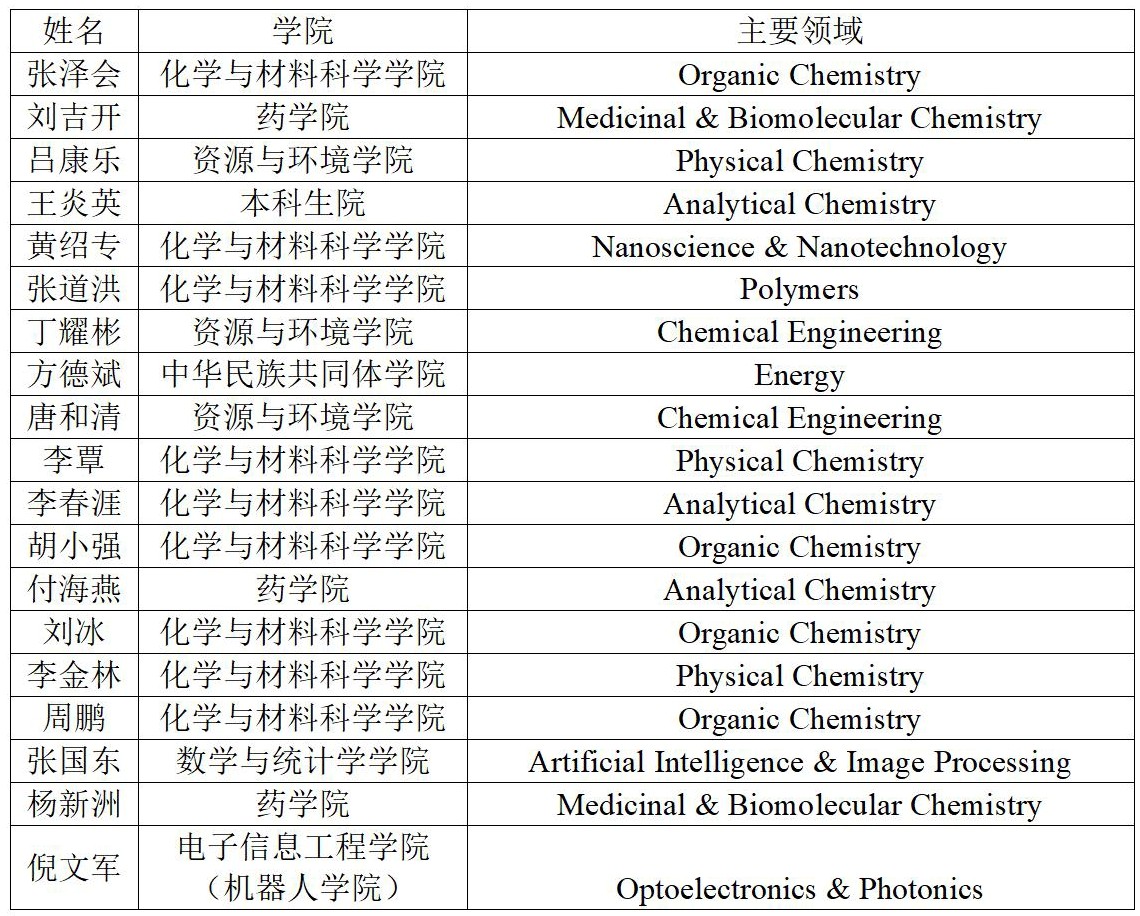 | 姓名 | 学院 | 主要领域 |
|---|---|---|
| 张泽会 | 化学与材料科学学院 | Organic Chemistry |
| 刘吉开 | 药学院 | Medicinal & Biomolecular Chemistry |
| 吕康乐 | 资源与环境学院 | Physical Chemistry |
| 王炎英 | 本科生院 | Analytical Chemistry |
| 黄绍专 | 化学与材料科学学院 | Nanoscience & Nanotechnology |
| 张道洪 | 化学与材料科学学院 | Polymers |
| 丁耀彬 | 资源与环境学院 | Chemical Engineering |
| 方德斌 | 中华民族共同体学院 | Energy |
| 唐和清 | 资源与环境学院 | Chemical Engineering |
| 李覃 | 化学与材料科学学院 | Physical Chemistry |
| 李春涯 | 化学与材料科学学院 | Analytical Chemistry |
| 胡小强 | 化学与材料科学学院 | Organic Chemistry |
| 付海燕 | 药学院 | Analytical Chemistry |
| 刘冰 | 化学与材料科学学院 | Organic Chemistry |
| 李金林 | 化学与材料科学学院 | Physical Chemistry |
| 周鹏 | 化学与材料科学学院 | Organic Chemistry |
| 张国东 | 数学与统计学学院 | Artificial Intelligence & Image Processing |
| 杨新洲 | 药学院 | Medicinal & Biomolecular Chemistry |
| 倪文军 | 电子信息工程学院（机器人学院） | Optoelectronics & Photonics |